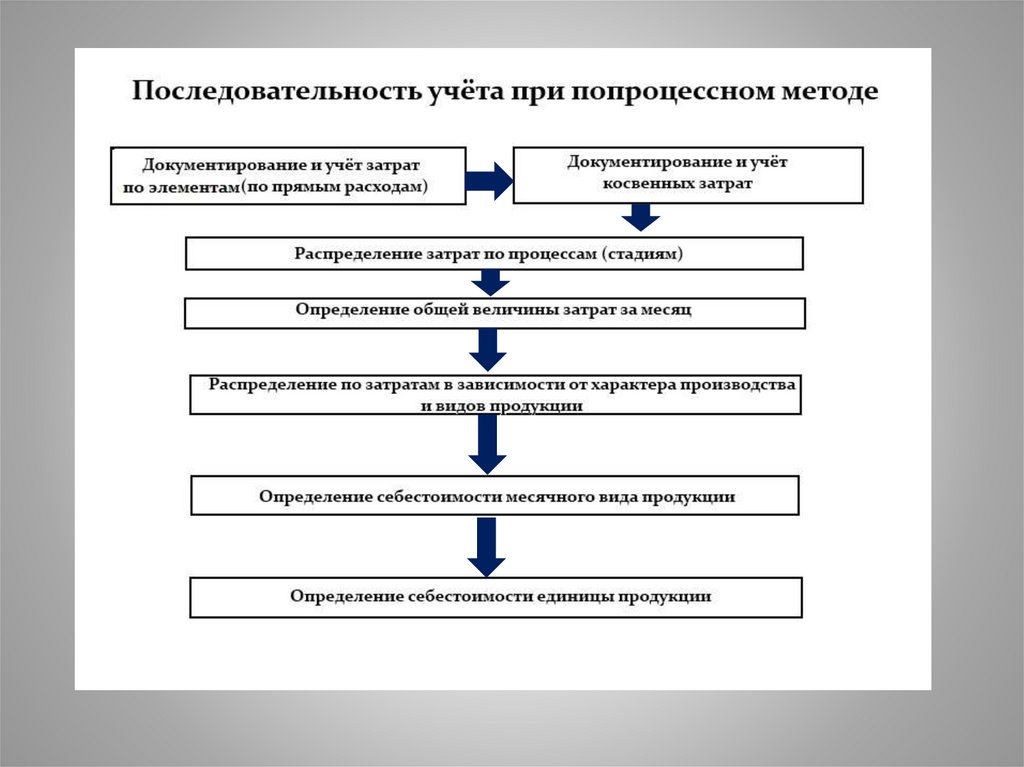 Последовательность учёта при попроцессном методе

Документирование и учёт затрат по элементам(по прямым расходам)

Документирование и учёт косвенных затрат

Распределение затрат по процессам (стадиям)

Определение общей величины затрат за месяц

Распределение по затратам в зависимости от характера производства и видов продукции

Определение себестоимости месячного вида продукции

Определение себестоимости единицы продукции